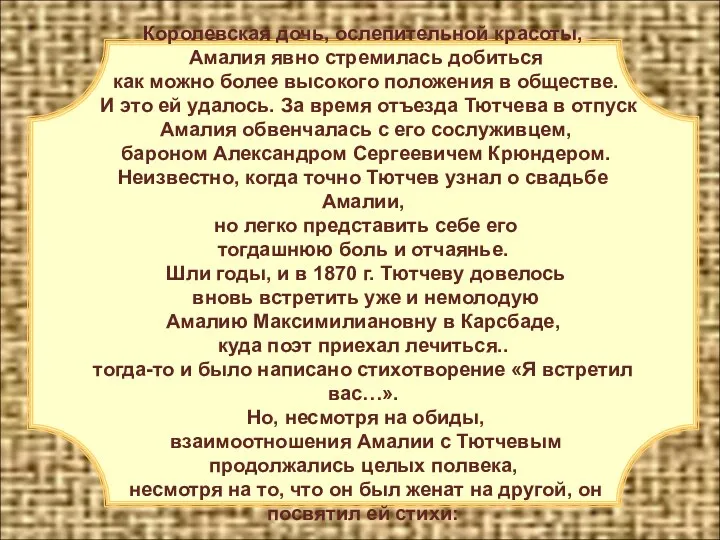 Королевская дочь, ослепительной красоты, Амалия явно стремилась добиться как можно более высокого положения в обществе. И это ей удалось. За время отъезда Тютчева в отпуск Амалия обвенчалась с его сослуживцем, бароном Александром Сергеевичем Крюндером. Неизвестно, когда точно Тютчев узнал о свадьбе Амалии, но легко представить себе его тогдашнюю боль и отчаянье. Шли годы, и в 1870 г. Тютчеву довелось вновь встретить уже и немолодую Амалию Максимилиановну в Карсбаде, куда поэт приехал лечиться.. тогда-то и было написано стихотворение «Я встретил вас…». Но, несмотря на обиды, взаимоотношения Амалии с Тютчевым продолжались целых полвека, несмотря на то, что он был женат на другой, он посвятил ей стихи: